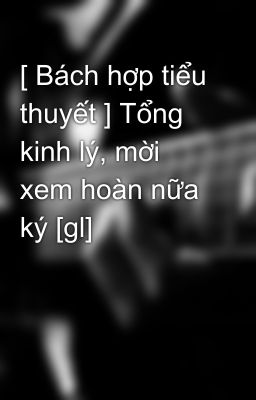 [ Bách hợp tiểu thuyết ] Tổng kinh lý, mời xem hoàn nữa ký [gl]